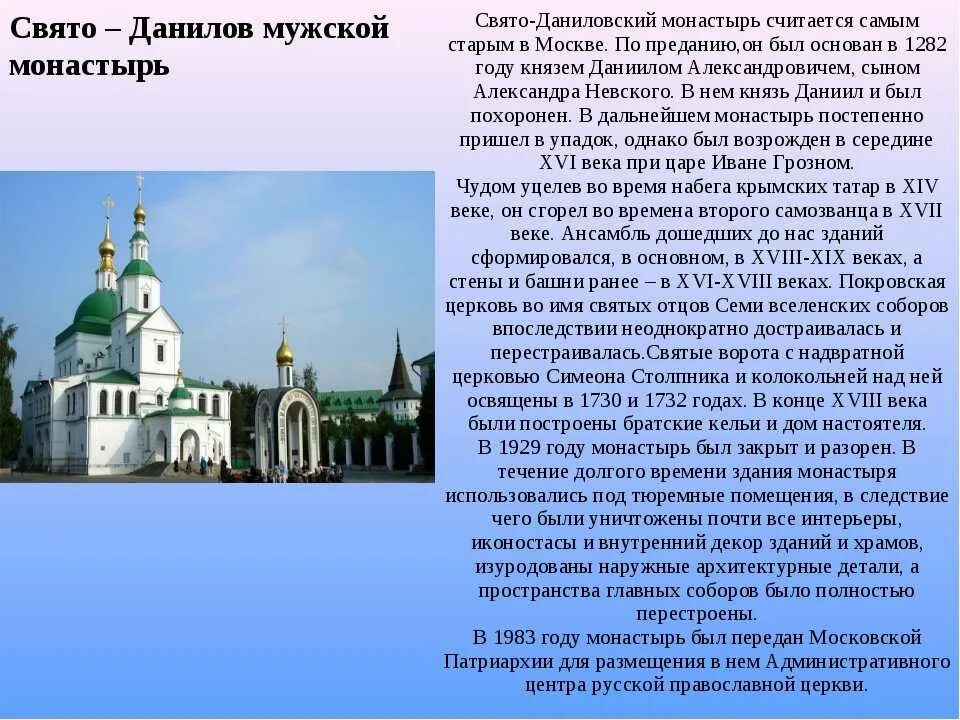 Свято – Данилов мужской монастырь

Свято-Даниловский монастырь считается самым старым в Москве. По преданию,он был основан в 1282 году князем Даниилом Александровичем, сыном Александра Невского. В нем князь Даниил и был похоронен. В дальнейшем монастырь постепенно пришел в упадок, однако был возрожден в середине XVI века при царе Иване Грозном.
Чудом уцелев во время набега крымских татар в XIV веке, он сгорел во времена второго самозванца в XVII веке. Ансамбль дошедших до нас зданий сформировался, в основном, в XVIII-XIX веках, а стены и башни ранее – в XVI-XVIII веках. Покровская церковь во имя святых отцов Семи вселенских соборов впоследствии неоднократно достраивалась и перестраивалась.Святые ворота с надвратной церковью Симеона Столпника и колокольней над ней освящены в 1730 и 1732 годах. В конце XVIII века были построены братские кельи и дом настоятеля.
В 1929 году монастырь был закрыт и разорен. В течение долгого времени здания монастыря использовались под тюремные помещения, в следствие чего были уничтожены почти все интерьеры, иконостасы и внутренний декор зданий и храмов, изуродованы наружные архитектурные детали, а пространства главных соборов было полностью перестроены.
В 1983 году монастырь был передан Московской Патриархии для размещения в нем Административного центра русской православной церкви.